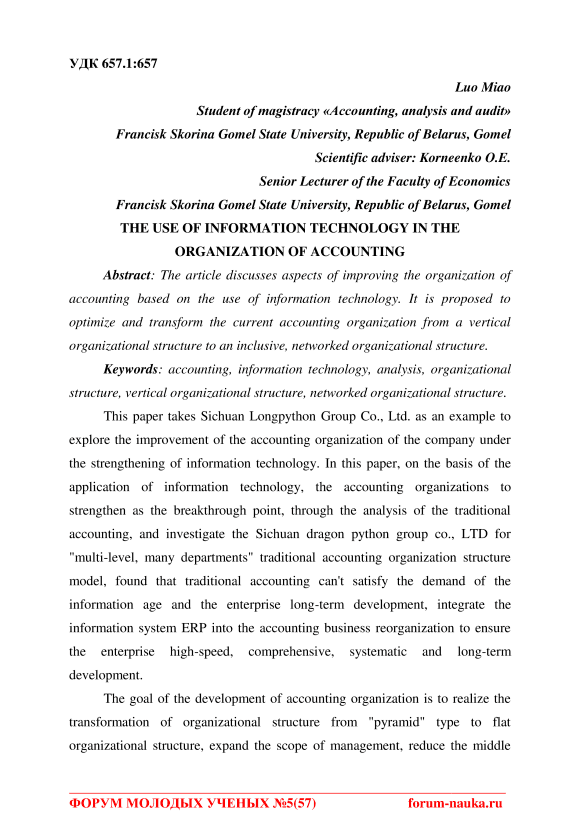 УДК 657.1:657

Luo Miao
Student of magistracy «Accounting, analysis and audit»
Francisk Skorina Gomel State University, Republic of Belarus, Gomel
Scientific adviser: Korneenko O.E.
Senior Lecturer of the Faculty of Economics
Francisk Skorina Gomel State University, Republic of Belarus, Gomel

THE USE OF INFORMATION TECHNOLOGY IN THE ORGANIZATION OF ACCOUNTING

Abstract: The article discusses aspects of improving the organization of accounting based on the use of information technology. It is proposed to optimize and transform the current accounting organization from a vertical organizational structure to an inclusive, networked organizational structure.

Keywords: accounting, information technology, analysis, organizational structure, vertical organizational structure, networked organizational structure.

This paper takes Sichuan Longpython Group Co., Ltd. as an example to explore the improvement of the accounting organization of the company under the strengthening of information technology. In this paper, on the basis of the application of information technology, the accounting organizations to strengthen as the breakthrough point, through the analysis of the traditional accounting, and investigate the Sichuan dragon python group co., LTD for "multi-level, many departments" traditional accounting organization structure model, found that traditional accounting can't satisfy the demand of the information age and the enterprise long-term development, integrate the information system ERP into the accounting business reorganization to ensure the enterprise high-speed, comprehensive, systematic and long-term development.

The goal of the development of accounting organization is to realize the transformation of organizational structure from "pyramid" type to flat organizational structure, expand the scope of management, reduce the middle

ФОРУМ МОЛОДЫХ УЧЕНЫХ №5(57) forum-nauka.ru